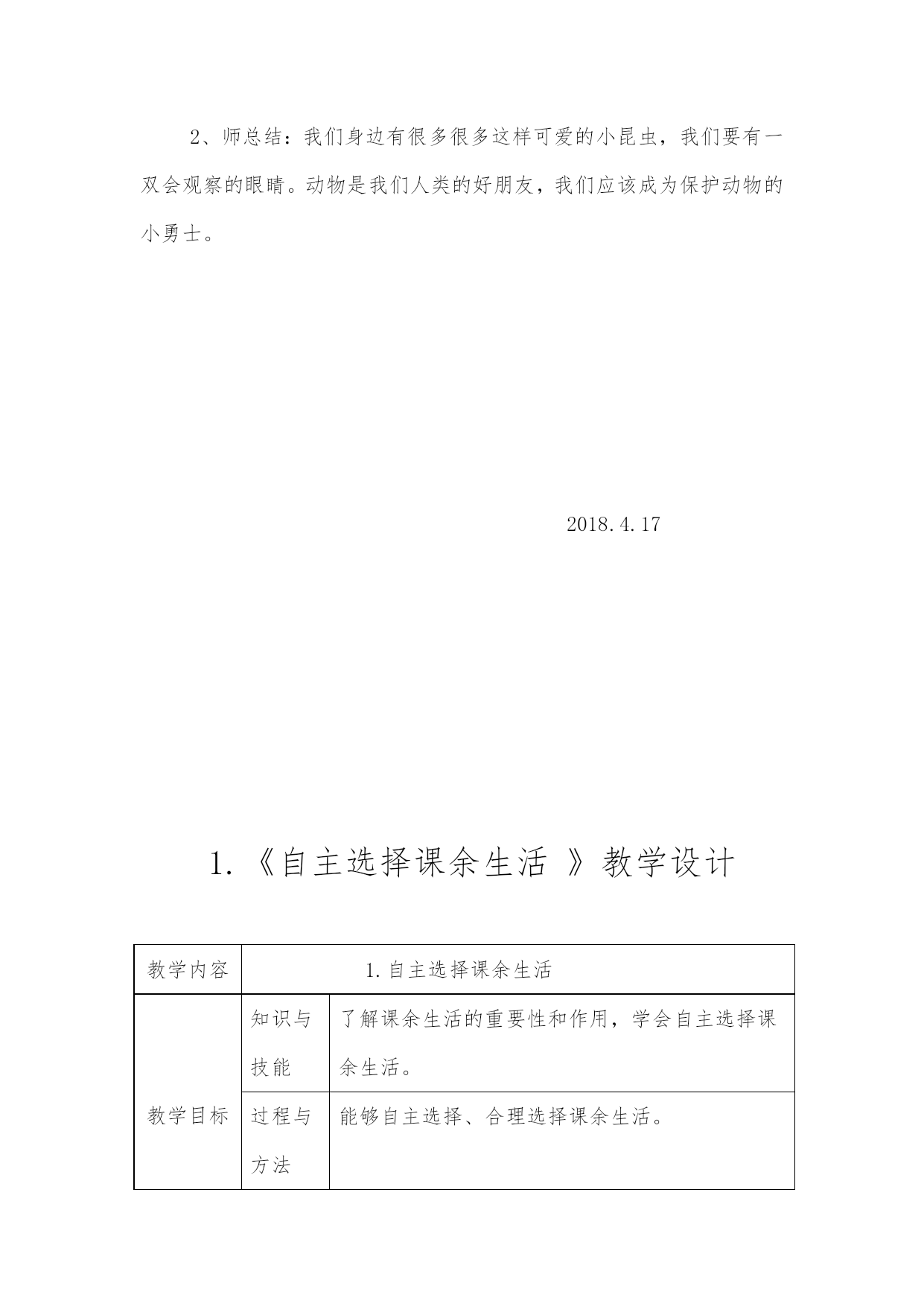 2、师总结：我们身边有很多很多这样可爱的小昆虫，我们要有一双会观察的眼睛。动物是我们人类的好朋友，我们应该成为保护动物的小勇士。

2018.4.17

1.《自主选择课余生活 》教学设计

| 教学内容 | 1.自主选择课余生活 | |
|---|---|---|
| 教学目标 | 知识与技能 | 了解课余生活的重要性和作用，学会自主选择课余生活。 |
| | 过程与方法 | 能够自主选择、合理选择课余生活。 |